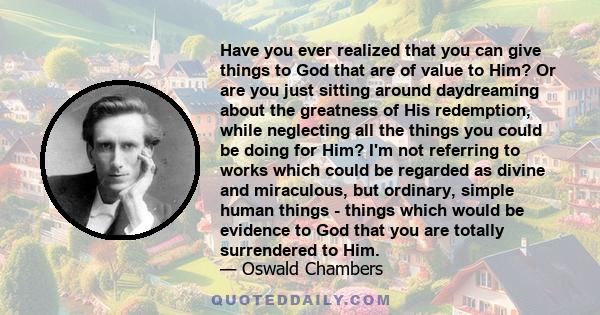 Have you ever realized that you can give things to God that are of value to Him? Or are you just sitting around daydreaming about the greatness of His redemption, while neglecting all the things you could be doing for Him? I'm not referring to works which could be regarded as divine and miraculous, but ordinary, simple human things - things which would be evidence to God that you are totally surrendered to Him.
— Oswald Chambers

QUOTEDDAILY.COM